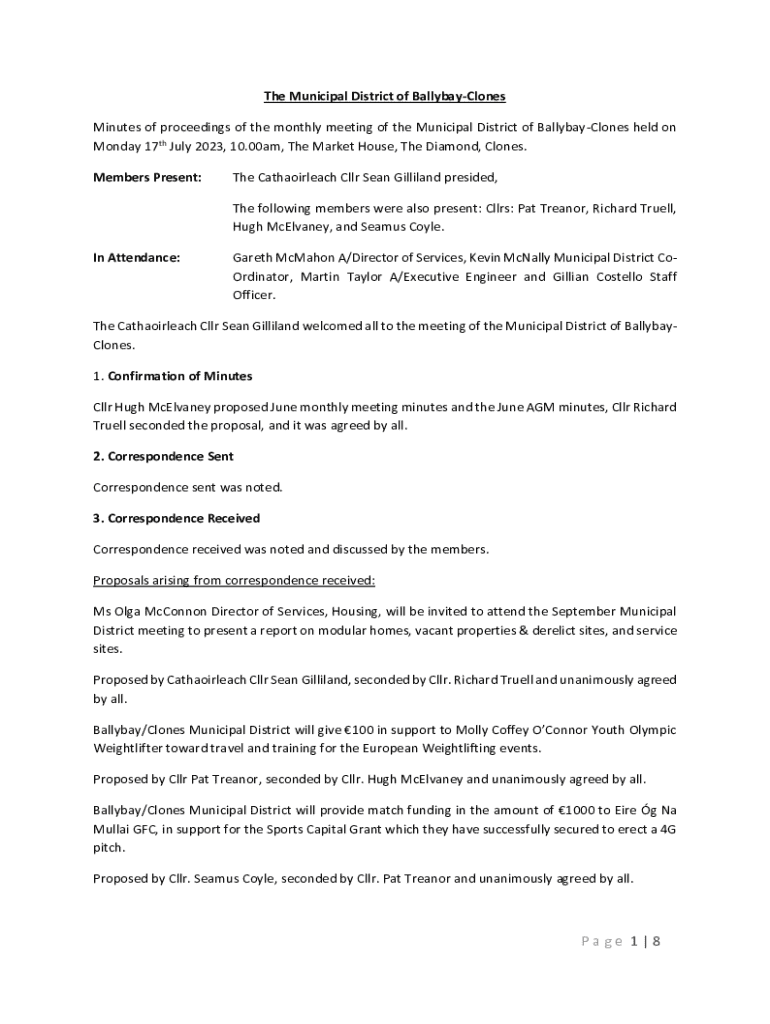 The Municipal District of Ballybay-Clones

Minutes of proceedings of the monthly meeting of the Municipal District of Ballybay-Clones held on Monday 17$^{th}$ July 2023, 10.00am, The Market House, The Diamond, Clones.

Members Present: The Cathaoirleach Cllr Sean Gilliland presided,

The following members were also present: Cllrs: Pat Treanor, Richard Truell, Hugh McElvaney, and Seamus Coyle.

In Attendance: Gareth McMahon A/Director of Services, Kevin McNally Municipal District Co-Ordinator, Martin Taylor A/Executive Engineer and Gillian Costello Staff Officer.

The Cathaoirleach Cllr Sean Gilliland welcomed all to the meeting of the Municipal District of Ballybay-Clones.

1. Confirmation of Minutes

Cllr Hugh McElvaney proposed June monthly meeting minutes and the June AGM minutes, Cllr Richard Truell seconded the proposal, and it was agreed by all.

2. Correspondence Sent

Correspondence sent was noted.

3. Correspondence Received

Correspondence received was noted and discussed by the members.

Proposals arising from correspondence received:

Ms Olga McConnon Director of Services, Housing, will be invited to attend the September Municipal District meeting to present a report on modular homes, vacant properties & derelict sites, and service sites.

Proposed by Cathaoirleach Cllr Sean Gilliland, seconded by Cllr. Richard Truell and unanimously agreed by all.

Ballybay/Clones Municipal District will give €100 in support to Molly Coffey O'Connor Youth Olympic Weightlifter toward travel and training for the European Weightlifting events.

Proposed by Cllr Pat Treanor, seconded by Cllr. Hugh McElvaney and unanimously agreed by all.

Ballybay/Clones Municipal District will provide match funding in the amount of €1000 to Eire Óg Na Mullai GFC, in support for the Sports Capital Grant which they have successfully secured to erect a 4G pitch.

Proposed by Cllr. Seamus Coyle, seconded by Cllr. Pat Treanor and unanimously agreed by all.

Page 1 | 8